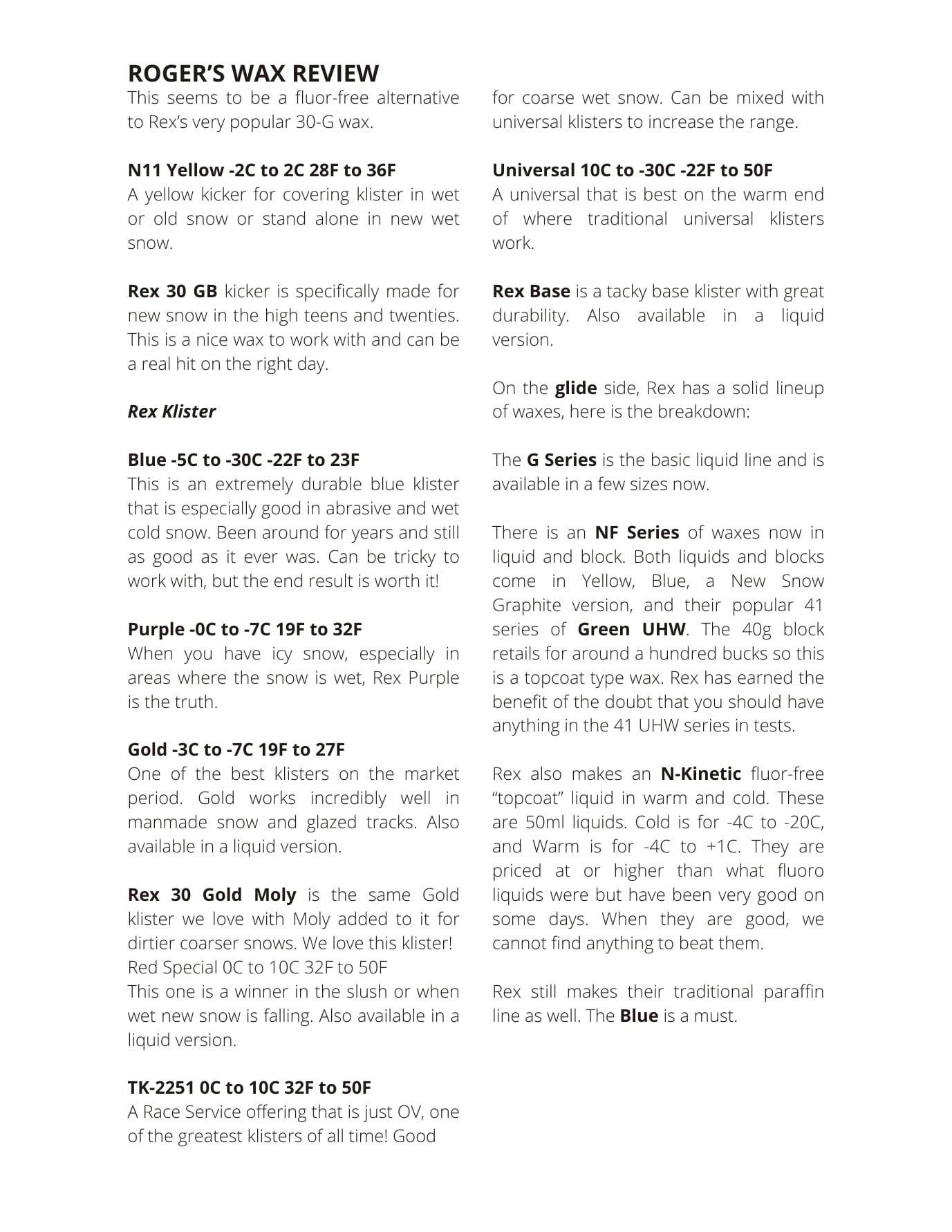 ROGER'S WAX REVIEW

This seems to be a fluor-free alternative to Rex's very popular 30-G wax.

N11 Yellow -2C to 2C 28F to 36F
A yellow kicker for covering klister in wet or old snow or stand alone in new wet snow.

Rex 30 GB kicker is specifically made for new snow in the high teens and twenties. This is a nice wax to work with and can be a real hit on the right day.

Rex Klister

Blue -5C to -30C -22F to 23F
This is an extremely durable blue klister that is especially good in abrasive and wet cold snow. Been around for years and still as good as it ever was. Can be tricky to work with, but the end result is worth it!

Purple -0C to -7C 19F to 32F
When you have icy snow, especially in areas where the snow is wet, Rex Purple is the truth.

Gold -3C to -7C 19F to 27F
One of the best klisters on the market period. Gold works incredibly well in manmade snow and glazed tracks. Also available in a liquid version.

Rex 30 Gold Moly is the same Gold klister we love with Moly added to it for dirtier coarser snows. We love this klister!
Red Special 0C to 10C 32F to 50F
This one is a winner in the slush or when wet new snow is falling. Also available in a liquid version.

TK-2251 0C to 10C 32F to 50F
A Race Service offering that is just OV, one of the greatest klisters of all time! Good for coarse wet snow. Can be mixed with universal klisters to increase the range.

Universal 10C to -30C -22F to 50F
A universal that is best on the warm end of where traditional universal klisters work.

Rex Base is a tacky base klister with great durability. Also available in a liquid version.

On the glide side, Rex has a solid lineup of waxes, here is the breakdown:

The G Series is the basic liquid line and is available in a few sizes now.

There is an NF Series of waxes now in liquid and block. Both liquids and blocks come in Yellow, Blue, a New Snow Graphite version, and their popular 41 series of Green UHW. The 40g block retails for around a hundred bucks so this is a topcoat type wax. Rex has earned the benefit of the doubt that you should have anything in the 41 UHW series in tests.

Rex also makes an N-Kinetic fluor-free "topcoat" liquid in warm and cold. These are 50ml liquids. Cold is for -4C to -20C, and Warm is for -4C to +1C. They are priced at or higher than what fluoro liquids were but have been very good on some days. When they are good, we cannot find anything to beat them.

Rex still makes their traditional paraffin line as well. The Blue is a must.